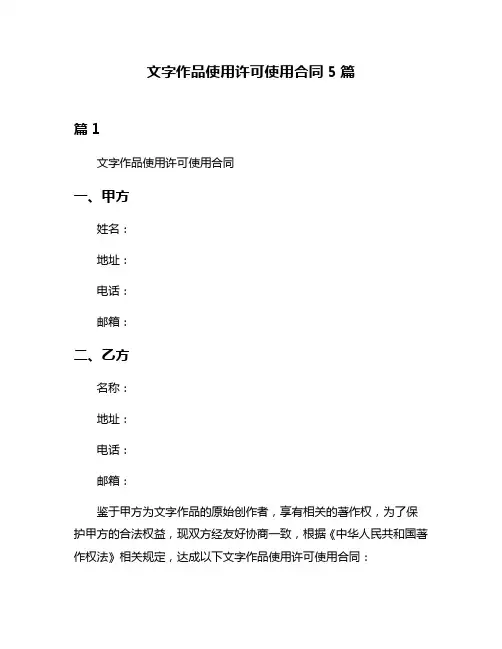 文字作品使用许可使用合同 5 篇

篇 1

文字作品使用许可使用合同

一、甲方

姓名：

地址：

电话：

邮箱：

二、乙方

名称：

地址：

电话：

邮箱：

鉴于甲方为文字作品的原始创作者，享有相关的著作权，为了保护甲方的合法权益，现双方经友好协商一致，根据《中华人民共和国著作权法》相关规定，达成以下文字作品使用许可使用合同：